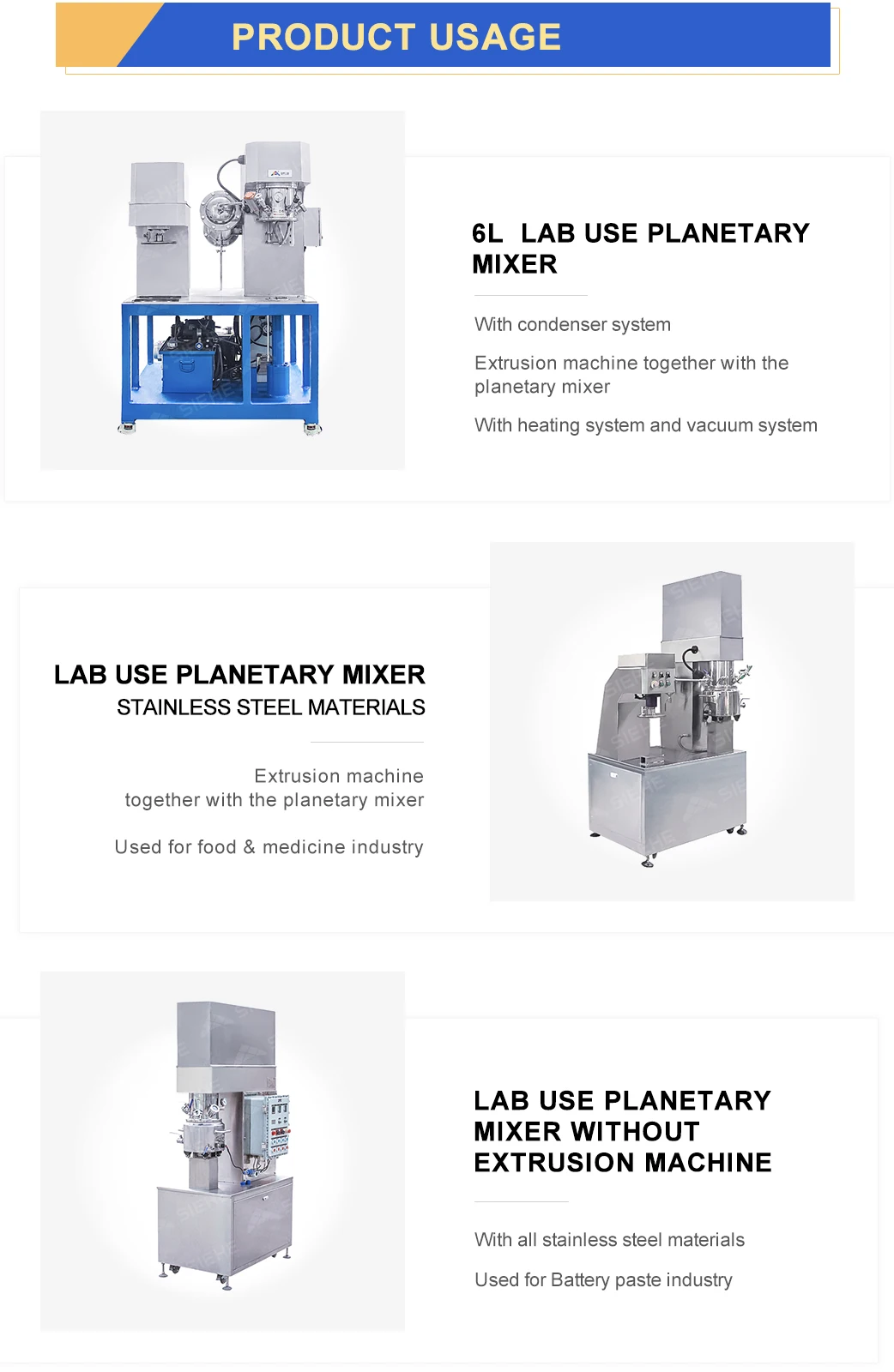 PRODUCT USAGE

6L LAB USE PLANETARY MIXER

With condenser system

Extrusion machine together with the planetary mixer

With heating system and vacuum system

LAB USE PLANETARY MIXER
STAINLESS STEEL MATERIALS

Extrusion machine together with the planetary mixer

Used for food & medicine industry

LAB USE PLANETARY MIXER WITHOUT EXTRUSION MACHINE

With all stainless steel materials

Used for Battery paste industry